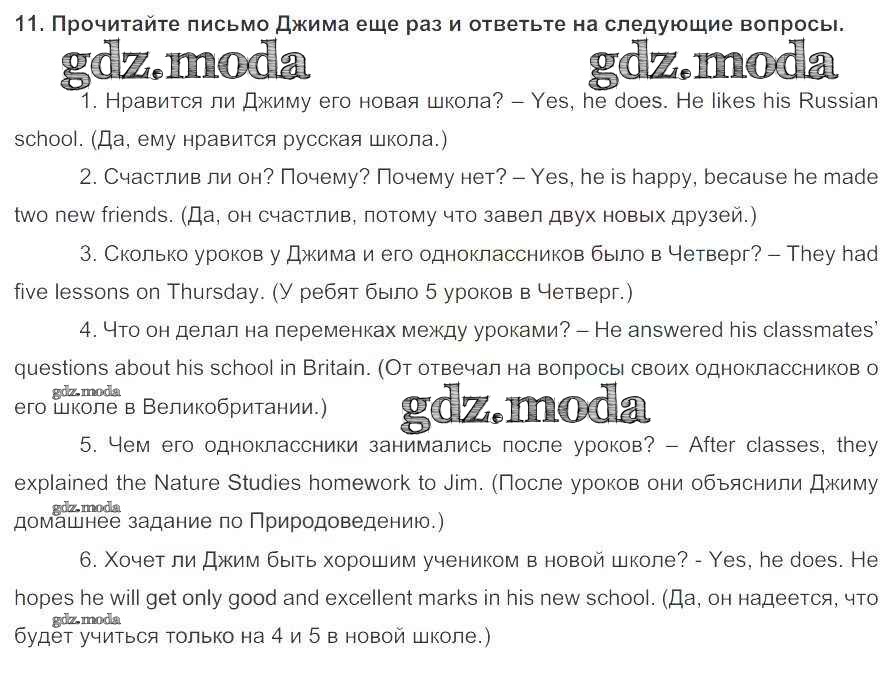 11. Прочитайте письмо Джима еще раз и ответьте на следующие вопросы.

gdz.moda gdz.moda

1. Нравится ли Джиму его новая школа? – Yes, he does. He likes his Russian school. (Да, ему нравится русская школа.)

2. Счастлив ли он? Почему? Почему нет? – Yes, he is happy, because he made two new friends. (Да, он счастлив, потому что завел двух новых друзей.)

3. Сколько уроков у Джима и его одноклассников было в Четверг? – They had five lessons on Thursday. (У ребят было 5 уроков в Четверг.)

4. Что он делал на переменках между уроками? – He answered his classmates' questions about his school in Britain. (От отвечал на вопросы своих одноклассников о его школе в Великобритании.)

gdz.moda gdz.moda

5. Чем его одноклассники занимались после уроков? – After classes, they explained the Nature Studies homework to Jim. (После уроков они объяснили Джиму домашнее задание по Природоведению.)

gdz.moda

6. Хочет ли Джим быть хорошим учеником в новой школе? - Yes, he does. He hopes he will get only good and excellent marks in his new school. (Да, он надеется, что будет учиться только на 4 и 5 в новой школе.)

gdz.moda